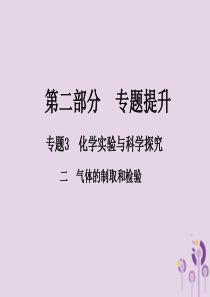 第二部分　专题提升

专题3　化学实验与科学探究

二　气体的制取和检验